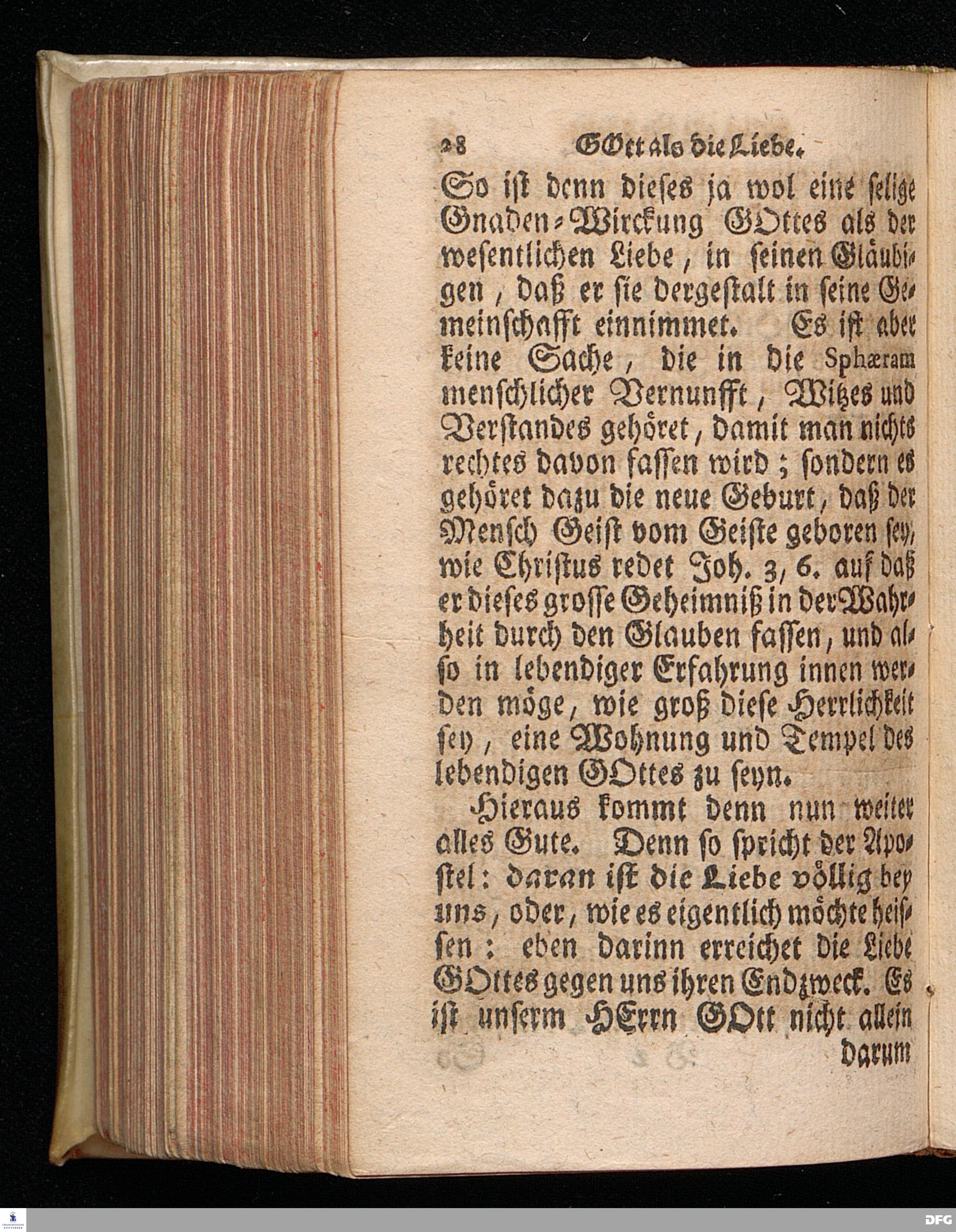 28 GOtt als die Liebe.

So ist denn dieses ja wol eine selige Gnaden-Wirckung GOttes als der wesentlichen Liebe, in seinen Gläubigen, daß er sie dergestalt in seine Gemeinschafft einnimmet. Es ist aber keine Sache, die in die Sphæram menschlicher Vernunfft, Witzes und Verstandes gehöret, damit man nichts rechtes davon fassen wird; sondern es gehöret dazu die neue Geburt, daß der Mensch Geist vom Geiste geboren sey, wie Christus redet Joh. 3, 6. auf daß er dieses grosse Geheimniß in der Wahrheit durch den Glauben fassen, und also in lebendiger Erfahrung innen werden möge, wie groß diese Herrlichkeit sey, eine Wohnung und Tempel des lebendigen GOttes zu seyn.

Hieraus kommt denn nun weiter alles Gute. Denn so spricht der Apostel: daran ist die Liebe völlig bey uns, oder, wie es eigentlich möchte heissen: eben darinn erreichet die Liebe GOttes gegen uns ihren Endzweck. Es ist unserm HErrn GOtt nicht allein darum

DFG